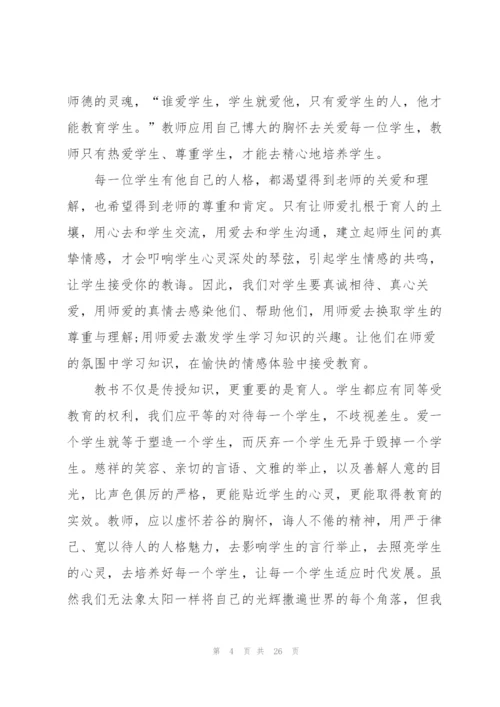 师德的灵魂，“谁爱学生，学生就爱他，只有爱学生的人，他才能教育学生。”教师应用自己博大的胸怀去关爱每一位学生，教师只有热爱学生、尊重学生，才能去精心地培养学生。

每一位学生有他自己的人格，都渴望得到老师的关爱和理解，也希望得到老师的尊重和肯定。只有让师爱扎根于育人的土壤，用心去和学生交流，用爱去和学生沟通，建立起师生间的真挚情感，才会叩响学生心灵深处的琴弦，引起学生情感的共鸣，让学生接受你的教诲。因此，我们对学生要真诚相待、真心关爱，用师爱的真情去感染他们、帮助他们，用师爱去换取学生的尊重与理解;用师爱去激发学生学习知识的兴趣。让他们在师爱的氛围中学习知识，在愉快的情感体验中接受教育。

教书不仅是传授知识，更重要的是育人。学生都应有同等受教育的权利，我们应平等的对待每一个学生，不歧视差生。爱一个学生就等于塑造一个学生，而厌弃一个学生无异于毁掉一个学生。慈祥的笑容、亲切的言语、文雅的举止，以及善解人意的目光，比声色俱厉的严格，更能贴近学生的心灵，更能取得教育的实效。教师，应以虚怀若谷的胸怀，诲人不倦的精神，用严于律己、宽以待人的人格魅力，去影响学生的言行举止，去照亮学生的心灵，去培养好每一个学生，让每一个学生适应时代发展。虽然我们无法象太阳一样将自己的光辉撒遍世界的每个角落，但我

第 4 页 共 26 页